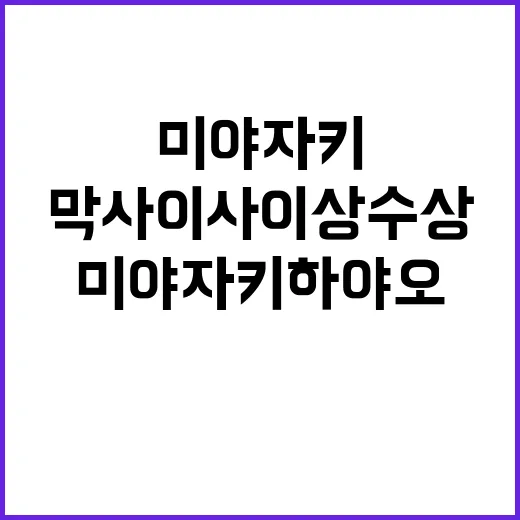 미야자키
막사이사이상수상
미야자키하야오